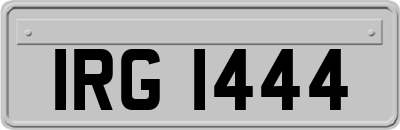 IRG 1444